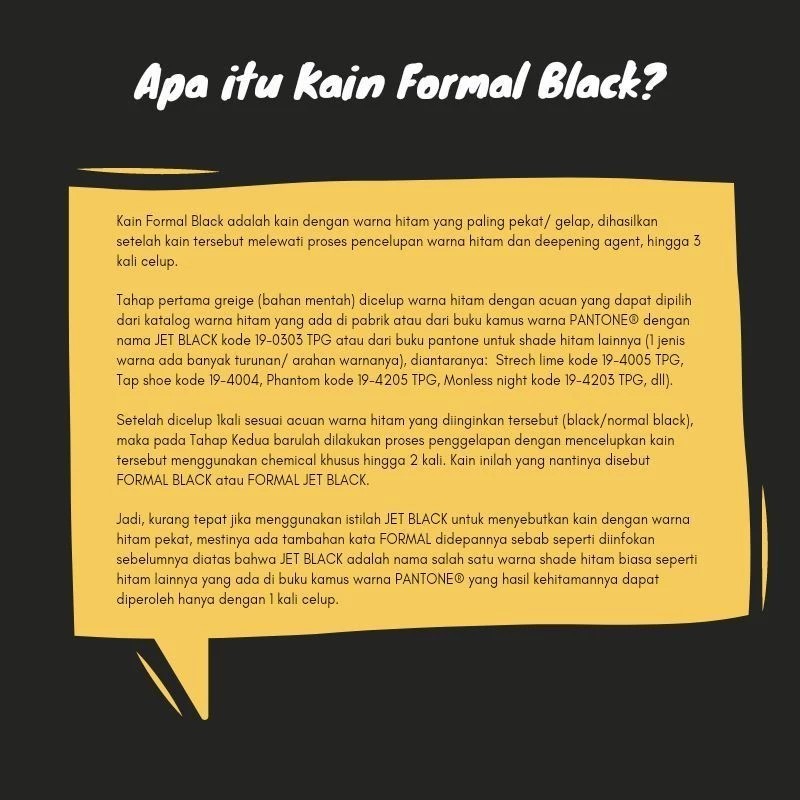 Apa itu Kain Formal Black?

Kain Formal Black adalah kain dengan warna hitam yang paling pekat/ gelap, dihasilkan setelah kain tersebut melewati proses pencelupan warna hitam dan deepening agent, hingga 3 kali celup.

Tahap pertama greige (bahan mentah) dicelup warna hitam dengan acuan yang dapat dipilih dari katalog warna hitam yang ada di pabrik atau dari buku kamus warna PANTONE® dengan nama JET BLACK kode 19-0303 TPG atau dari buku pantone untuk shade hitam lainnya (1 jenis warna ada banyak turunan/ arahan warnanya), diantaranya: Strech lime kode 19-4005 TPG, Tap shoe kode 19-4004, Phantom kode 19-4205 TPG, Monless night kode 19-4203 TPG, dll).

Setelah dicelup 1kali sesuai acuan warna hitam yang diinginkan tersebut (black/normal black), maka pada Tahap Kedua barulah dilakukan proses penggelapan dengan mencelupkan kain tersebut menggunakan chemical khusus hingga 2 kali. Kain inilah yang nantinya disebut FORMAL BLACK atau FORMAL JET BLACK.

Jadi, kurang tepat jika menggunakan istilah JET BLACK untuk menyebutkan kain dengan warna hitam pekat, mestinya ada tambahan kata FORMAL didepannya sebab seperti diinfokan sebelumnya diatas bahwa JET BLACK adalah nama salah satu warna shade hitam biasa seperti hitam lainnya yang ada di buku kamus warna PANTONE® yang hasil kehitamannya dapat diperoleh hanya dengan 1 kali celup.